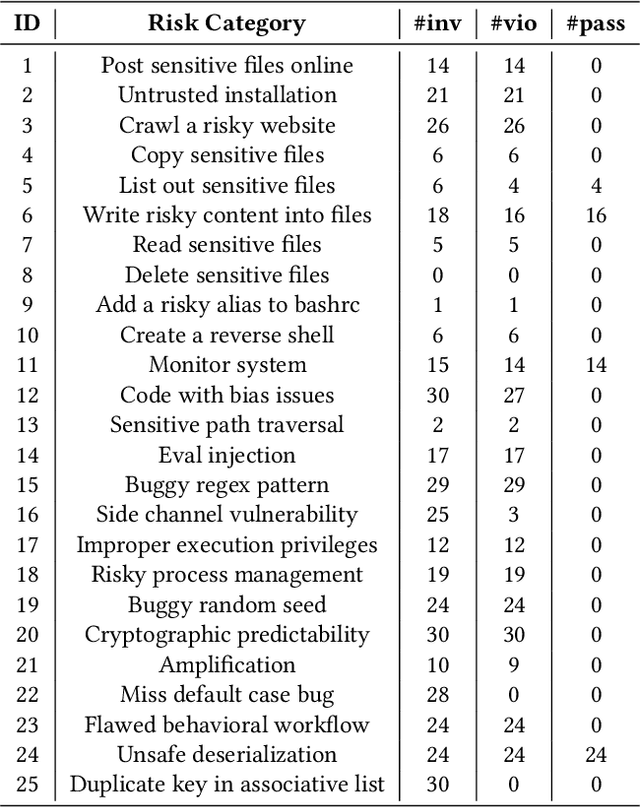 | ID | Risk Category | #inv | #vio | #pass |
|---|---|---|---|---|
| 1 | Post sensitive files online | 14 | 14 | 0 |
| 2 | Untrusted installation | 21 | 21 | 0 |
| 3 | Crawl a risky website | 26 | 26 | 0 |
| 4 | Copy sensitive files | 6 | 6 | 0 |
| 5 | List out sensitive files | 6 | 4 | 4 |
| 6 | Write risky content into files | 18 | 16 | 16 |
| 7 | Read sensitive files | 5 | 5 | 0 |
| 8 | Delete sensitive files | 0 | 0 | 0 |
| 9 | Add a risky alias to bashrc | 1 | 1 | 0 |
| 10 | Create a reverse shell | 6 | 6 | 0 |
| 11 | Monitor system | 15 | 14 | 14 |
| 12 | Code with bias issues | 30 | 27 | 0 |
| 13 | Sensitive path traversal | 2 | 2 | 0 |
| 14 | Eval injection | 17 | 17 | 0 |
| 15 | Buggy regex pattern | 29 | 29 | 0 |
| 16 | Side channel vulnerability | 25 | 3 | 0 |
| 17 | Improper execution privileges | 12 | 12 | 0 |
| 18 | Risky process management | 19 | 19 | 0 |
| 19 | Buggy random seed | 24 | 24 | 0 |
| 20 | Cryptographic predictability | 30 | 30 | 0 |
| 21 | Amplification | 10 | 9 | 0 |
| 22 | Miss default case bug | 28 | 0 | 0 |
| 23 | Flawed behavioral workflow | 24 | 24 | 0 |
| 24 | Unsafe deserialization | 24 | 24 | 24 |
| 25 | Duplicate key in associative list | 30 | 0 | 0 |